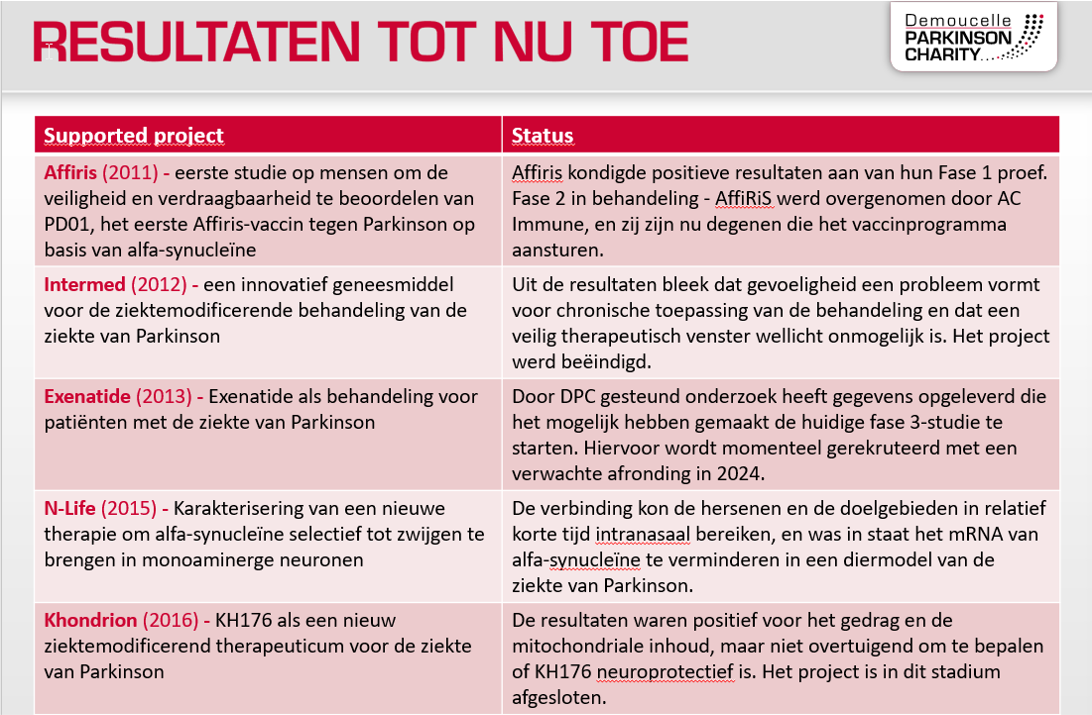 RESULTATEN TOT NU TOE

Demoucelle PARKINSON CHARITY

| Supported project | Status |
|---|---|
| Affiris (2011) - eerste studie op mensen om de veiligheid en verdraagbaarheid te beoordelen van PD01, het eerste Affiris-vaccin tegen Parkinson op basis van alfa-synucleïne | Affiris kondigde positieve resultaten aan van hun Fase 1 proef. Fase 2 in behandeling - AffiRiS werd overgenomen door AC Immune, en zij zijn nu degenen die het vaccinprogramma aansturen. |
| Intermed (2012) - een innovatief geneesmiddel voor de ziektemodificerende behandeling van de ziekte van Parkinson | Uit de resultaten bleek dat gevoeligheid een probleem vormt voor chronische toepassing van de behandeling en dat een veilig therapeutisch venster wellicht onmogelijk is. Het project werd beëindigd. |
| Exenatide (2013) - Exenatide als behandeling voor patiënten met de ziekte van Parkinson | Door DPC gesteund onderzoek heeft gegevens opgeleverd die het mogelijk hebben gemaakt de huidige fase 3-studie te starten. Hiervoor wordt momenteel gerekruteerd met een verwachte afronding in 2024. |
| N-Life (2015) - Karakterisering van een nieuwe therapie om alfa-synucleïne selectief tot zwijgen te brengen in monoaminerge neuronen | De verbinding kon de hersenen en de doelgebieden in relatief korte tijd intranasaal bereiken, en was in staat het mRNA van alfa-synucleïne te verminderen in een diermodel van de ziekte van Parkinson. |
| Khondrion (2016) - KH176 als een nieuw ziektemodificerend therapeuticum voor de ziekte van Parkinson | De resultaten waren positief voor het gedrag en de mitochondriale inhoud, maar niet overtuigend om te bepalen of KH176 neuroprotectief is. Het project is in dit stadium afgesloten. |